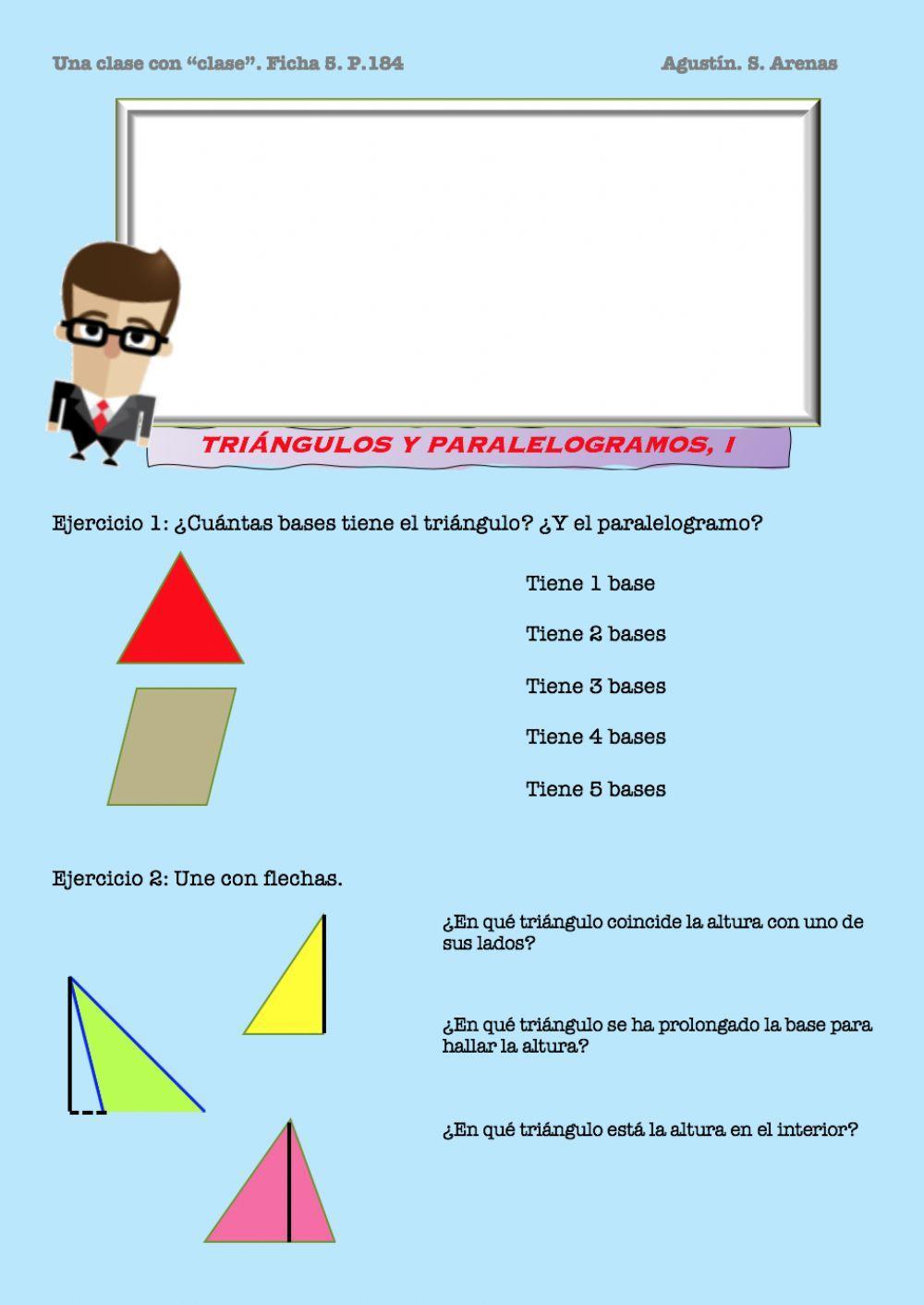 Una clase con “clase”. Ficha 5. P.184

Agustín. S. Arenas

TRIÁNGULOS Y PARALELOGRAMOS, I

Ejercicio 1: ¿Cuántas bases tiene el triángulo? ¿Y el paralelogramo?

Tiene 1 base

Tiene 2 bases

Tiene 3 bases

Tiene 4 bases

Tiene 5 bases

Ejercicio 2: Une con flechas.

¿En qué triángulo coincide la altura con uno de sus lados?

¿En qué triángulo se ha prolongado la base para hallar la altura?

¿En qué triángulo está la altura en el interior?